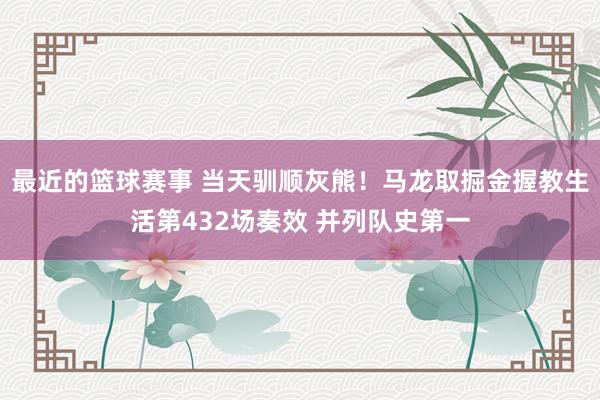 最近的篮球赛事 当天驯顺灰熊！马龙取掘金握教生活第432场奏效 并列队史第一